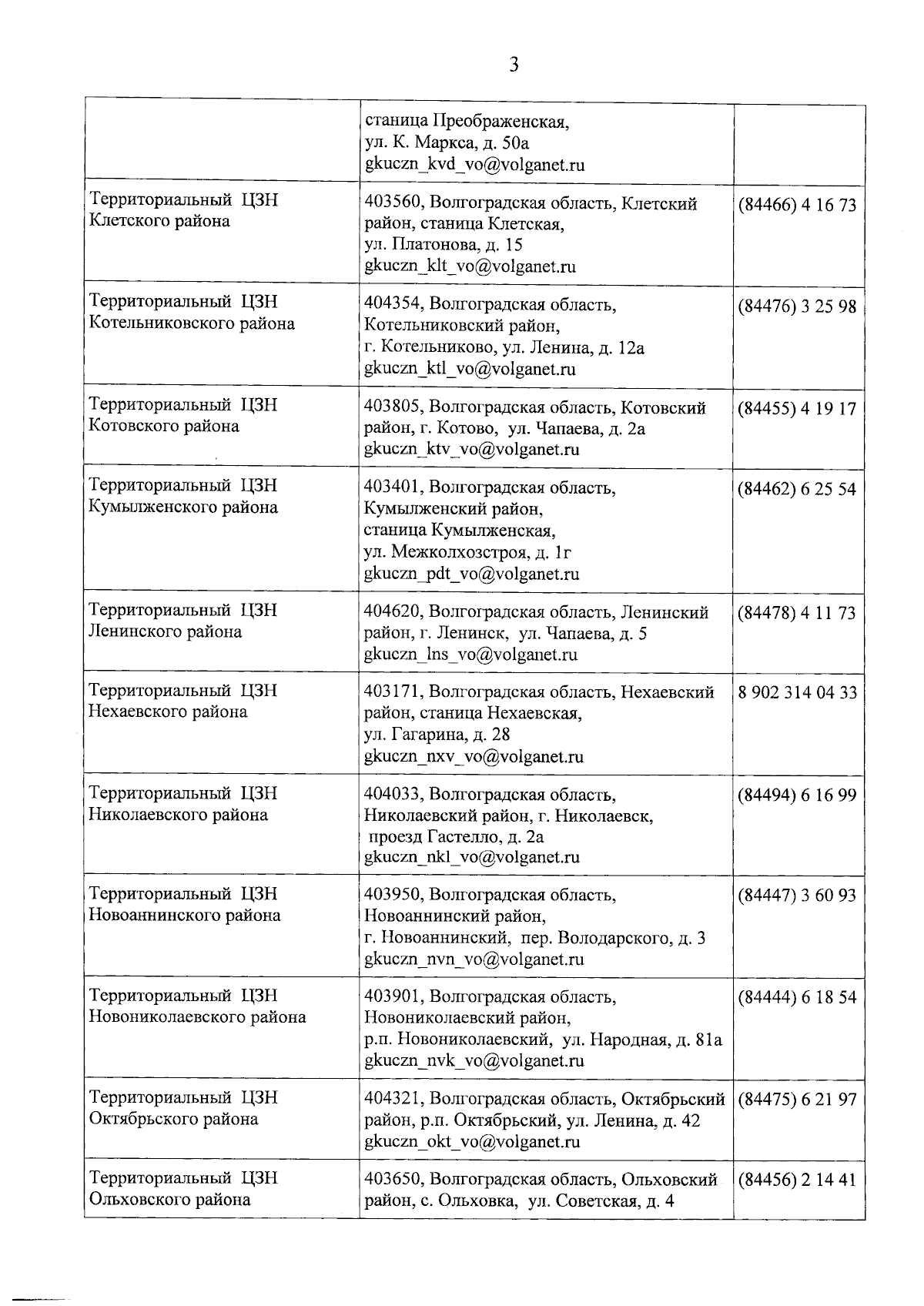 3

| | | |
|---|---|---|
| | станица Преображенская, ул. К. Маркса, д. 50а gkuczn_kvd_vo@volganet.ru | |
| Территориальный ЦЗН Клетского района | 403560, Волгоградская область, Клетский район, станица Клетская, ул. Платонова, д. 15 gkuczn_klt_vo@volganet.ru | (84466) 4 16 73 |
| Территориальный ЦЗН Котельниковского района | 404354, Волгоградская область, Котельниковский район, г. Котельниково, ул. Ленина, д. 12а gkuczn_ktl_vo@volganet.ru | (84476) 3 25 98 |
| Территориальный ЦЗН Котовского района | 403805, Волгоградская область, Котовский район, г. Котово, ул. Чапаева, д. 2а gkuczn_ktv_vo@volganet.ru | (84455) 4 19 17 |
| Территориальный ЦЗН Кумылженского района | 403401, Волгоградская область, Кумылженский район, станица Кумылженская, ул. Межколхозстроя, д. 1г gkuczn_pdt_vo@volganet.ru | (84462) 6 25 54 |
| Территориальный ЦЗН Ленинского района | 404620, Волгоградская область, Ленинский район, г. Ленинск, ул. Чапаева, д. 5 gkuczn_lns_vo@volganet.ru | (84478) 4 11 73 |
| Территориальный ЦЗН Нехаевского района | 403171, Волгоградская область, Нехаевский район, станица Нехаевская, ул. Гагарина, д. 28 gkuczn_nxv_vo@volganet.ru | 8 902 314 04 33 |
| Территориальный ЦЗН Николаевского района | 404033, Волгоградская область, Николаевский район, г. Николаевск, проезд Гастелло, д. 2а gkuczn_nkl_vo@volganet.ru | (84494) 6 16 99 |
| Территориальный ЦЗН Новоаннинского района | 403950, Волгоградская область, Новоаннинский район, г. Новоаннинский, пер. Володарского, д. 3 gkuczn_nvn_vo@volganet.ru | (84447) 3 60 93 |
| Территориальный ЦЗН Новониколаевского района | 403901, Волгоградская область, Новониколаевский район, р.п. Новониколаевский, ул. Народная, д. 81а gkuczn_nvk_vo@volganet.ru | (84444) 6 18 54 |
| Территориальный ЦЗН Октябрьского района | 404321, Волгоградская область, Октябрьский район, р.п. Октябрьский, ул. Ленина, д. 42 gkuczn_okt_vo@volganet.ru | (84475) 6 21 97 |
| Территориальный ЦЗН Ольховского района | 403650, Волгоградская область, Ольховский район, с. Ольховка, ул. Советская, д. 4 | (84456) 2 14 41 |